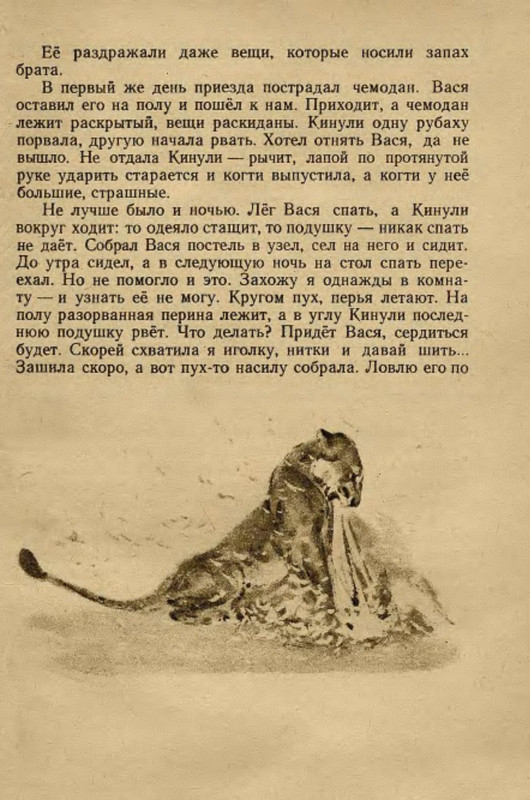 Её раздражали даже вещи, которые носили запах брата.

В первый же день приезда пострадал чемодан. Вася оставил его на полу и пошёл к нам. Приходит, а чемодан лежит раскрытый, вещи раскиданы. Кинули одну рубаху порвала, другую начала рвать. Хотел отнять Вася, да не вышло. Не отдала Кинули — рычит, лапой по протянутой руке ударить старается и когти выпустила, а когти у неё большие, страшные.

Не лучше было и ночью. Лёг Вася спать, а Кинули вокруг ходит: то одеяло стащит, то подушку — никак спать не даёт. Собрал Вася постель в узел, сел на него и сидит. До утра сидел, а в следующую ночь на стол спать переехал. Но не помогло и это. Захожу я однажды в комнату — и узнать её не могу. Кругом пух, перья летают. На полу разорванная перина лежит, а в углу Кинули последнюю подушку рвёт. Что делать? Придёт Вася, сердиться будет. Скорей схватила я иголку, нитки и давай шить... Зашила скоро, а вот пух-то насилу собрала. Ловлю его по